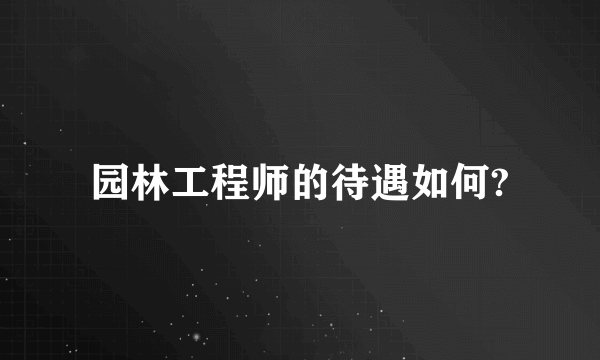 园林工程师的待遇如何?